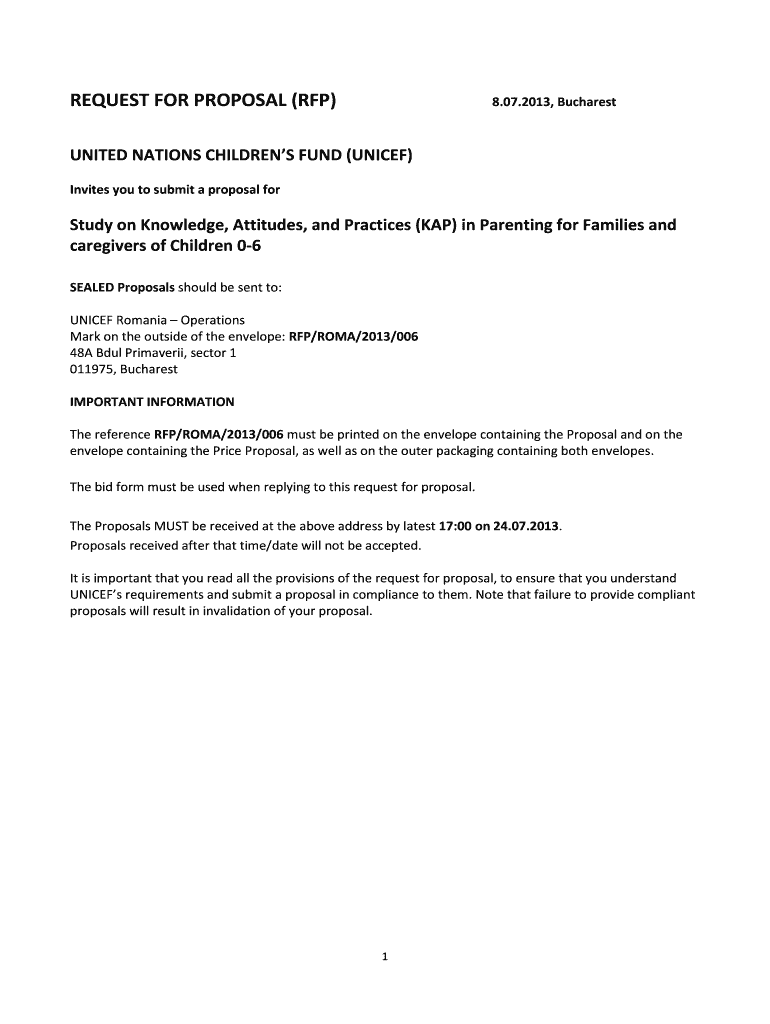 REQUEST FOR PROPOSAL (RFP) 8.07.2013, Bucharest

UNITED NATIONS CHILDREN'S FUND (UNICEF)

Invites you to submit a proposal for

Study on Knowledge, Attitudes, and Practices (KAP) in Parenting for Families and caregivers of Children 0-6

SEALED Proposals should be sent to:

UNICEF Romania – Operations
Mark on the outside of the envelope: RFP/ROMA/2013/006
48A Bdul Primaverii, sector 1
011975, Bucharest

IMPORTANT INFORMATION

The reference RFP/ROMA/2013/006 must be printed on the envelope containing the Proposal and on the envelope containing the Price Proposal, as well as on the outer packaging containing both envelopes.

The bid form must be used when replying to this request for proposal.

The Proposals MUST be received at the above address by latest 17:00 on 24.07.2013.
Proposals received after that time/date will not be accepted.

It is important that you read all the provisions of the request for proposal, to ensure that you understand UNICEF's requirements and submit a proposal in compliance to them. Note that failure to provide compliant proposals will result in invalidation of your proposal.

1